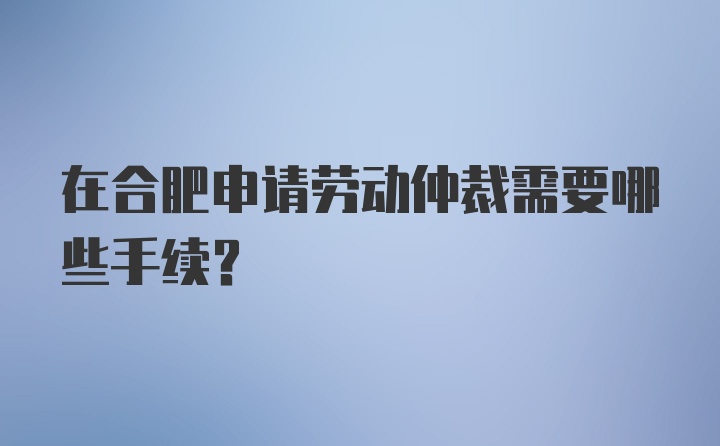 在合肥申请劳动仲裁需要哪些手续?